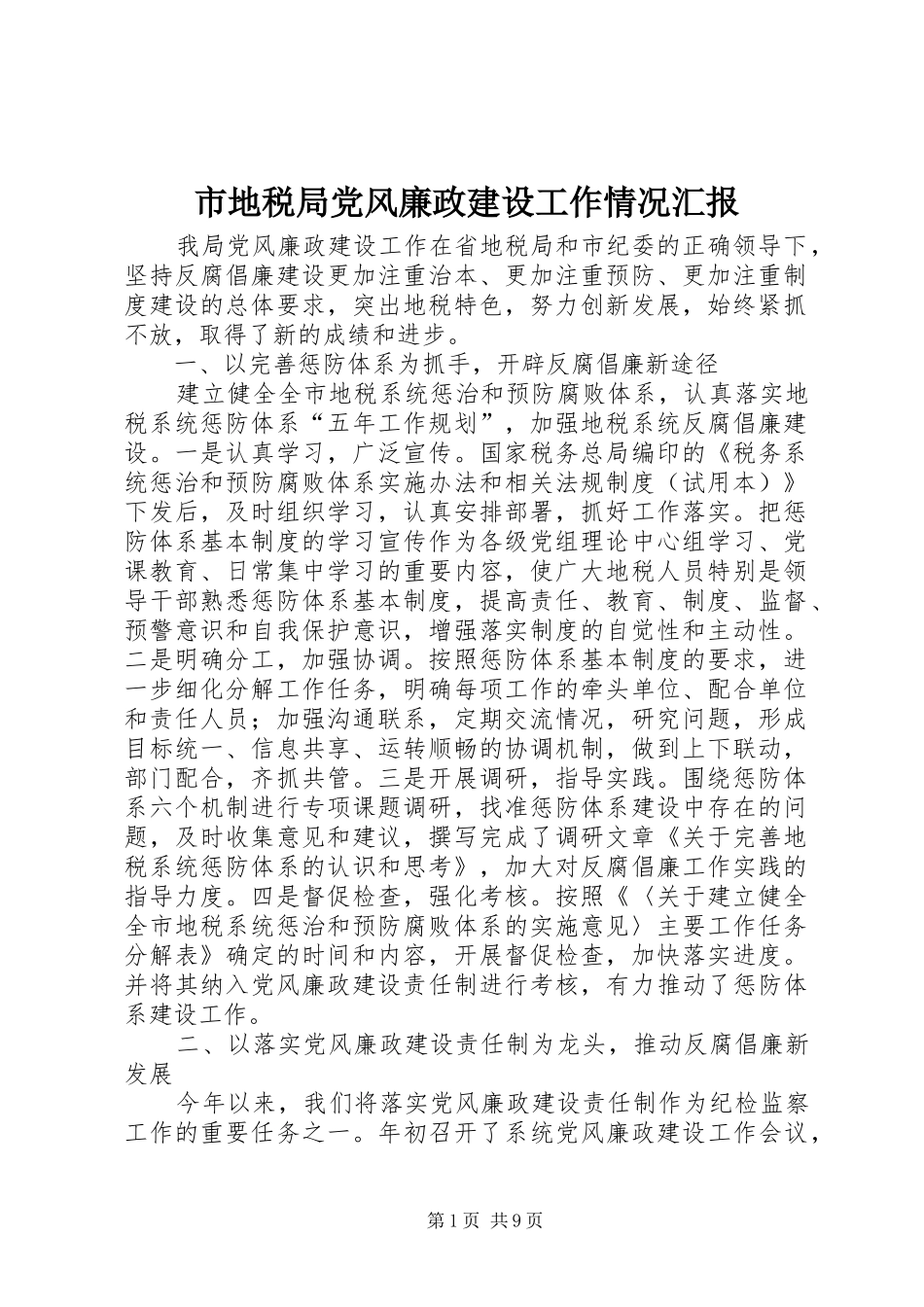 市地税局党风廉政建设工作情况汇报

我局党风廉政建设工作在省地税局和市纪委的正确领导下，坚持反腐倡廉建设更加注重治本、更加注重预防、更加注重制度建设的总体要求，突出地税特色，努力创新发展，始终紧抓不放，取得了新的成绩和进步。

一、以完善惩防体系为抓手，开辟反腐倡廉新途径

建立健全全市地税系统惩治和预防腐败体系，认真落实地税系统惩防体系“五年工作规划”，加强地税系统反腐倡廉建设。一是认真学习，广泛宣传。国家税务总局编印的《税务系统惩治和预防腐败体系实施办法和相关法规制度（试用本）》下发后，及时组织学习，认真安排部署，抓好工作落实。把惩防体系基本制度的学习宣传作为各级党组理论中心组学习、党课教育、日常集中学习的重要内容，使广大地税人员特别是领导干部熟悉惩防体系基本制度，提高责任、教育、制度、监督、预警意识和自我保护意识，增强落实制度的自觉性和主动性。二是明确分工，加强协调。按照惩防体系基本制度的要求，进一步细化分解工作任务，明确每项工作的牵头单位、配合单位和责任人员；加强沟通联系，定期交流情况，研究问题，形成目标统一、信息共享、运转顺畅的协调机制，做到上下联动，部门配合，齐抓共管。三是开展调研，指导实践。围绕惩防体系六个机制进行专项课题调研，找准惩防体系建设中存在的问题，及时收集意见和建议，撰写完成了调研文章《关于完善地税系统惩防体系的认识和思考》，加大对反腐倡廉工作实践的指导力度。四是督促检查，强化考核。按照《〈关于建立健全全市地税系统惩治和预防腐败体系的实施意见〉主要工作任务分解表》确定的时间和内容，开展督促检查，加快落实进度。并将其纳入党风廉政建设责任制进行考核，有力推动了惩防体系建设工作。

二、以落实党风廉政建设责任制为龙头，推动反腐倡廉新发展

今年以来，我们将落实党风廉政建设责任制作为纪检监察工作的重要任务之一。年初召开了系统党风廉政建设工作会议，

第1页 共9页